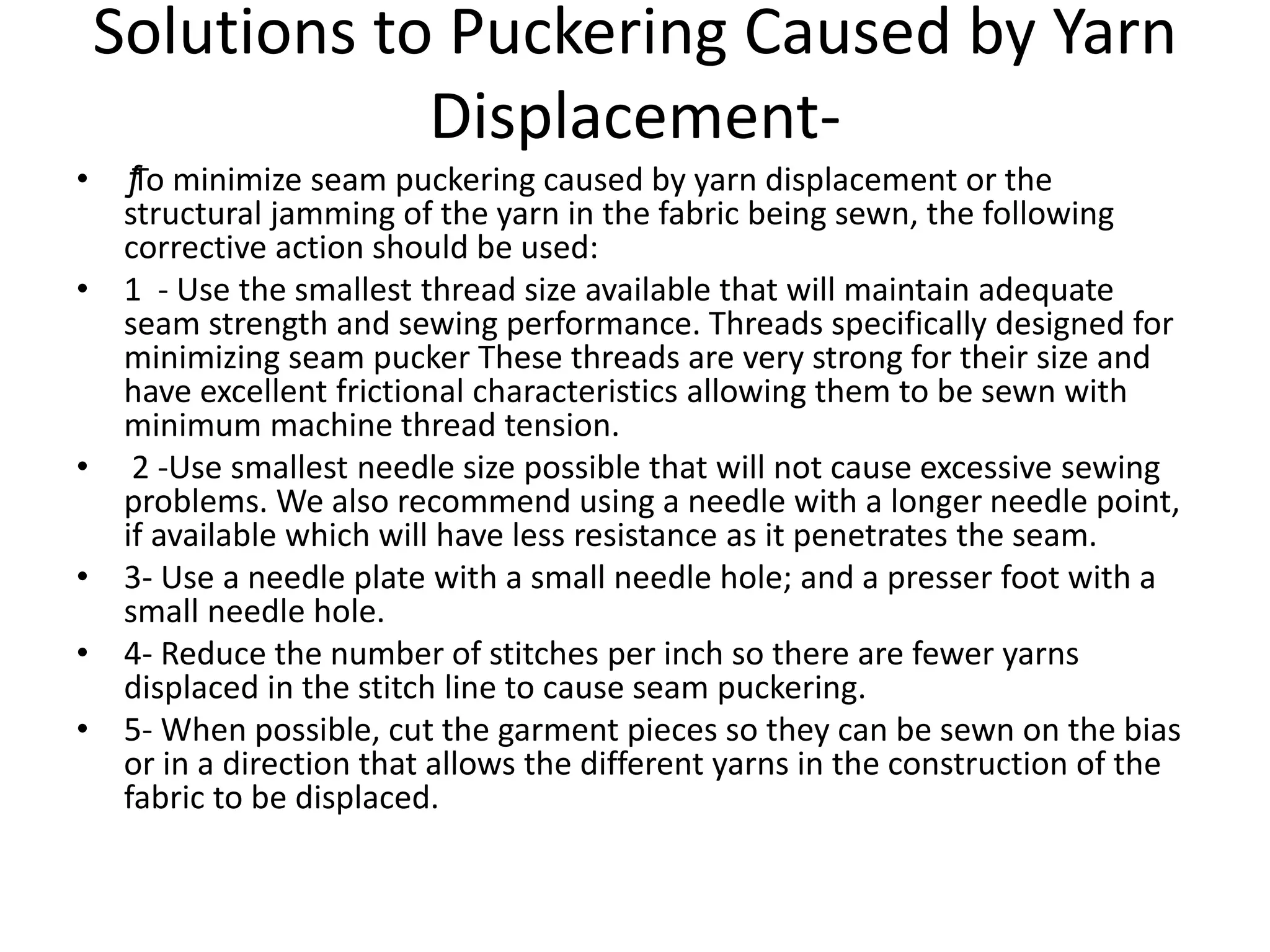 Solutions to Puckering Caused by Yarn Displacement-

• ƒTo minimize seam puckering caused by yarn displacement or the structural jamming of the yarn in the fabric being sewn, the following corrective action should be used:
• 1 - Use the smallest thread size available that will maintain adequate seam strength and sewing performance. Threads specifically designed for minimizing seam pucker These threads are very strong for their size and have excellent frictional characteristics allowing them to be sewn with minimum machine thread tension.
• 2 -Use smallest needle size possible that will not cause excessive sewing problems. We also recommend using a needle with a longer needle point, if available which will have less resistance as it penetrates the seam.
• 3- Use a needle plate with a small needle hole; and a presser foot with a small needle hole.
• 4- Reduce the number of stitches per inch so there are fewer yarns displaced in the stitch line to cause seam puckering.
• 5- When possible, cut the garment pieces so they can be sewn on the bias or in a direction that allows the different yarns in the construction of the fabric to be displaced.